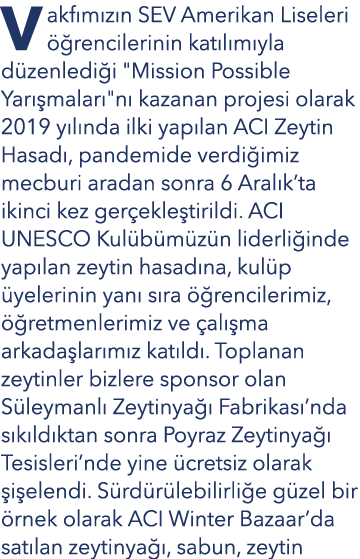 Vakfımızın SEV Amerikan Liseleri öğrencilerinin katılımıyla düzenlediği "Mission Possible Yarışmaları"nı kazanan projesi olarak 2019 yılında ilki yapılan ACI Zeytin Hasadı, pandemide verdiğimiz mecburi aradan sonra 6 Aralık'ta ikinci kez gerçekleştirildi. ACI UNESCO Kulübümüzün liderliğinde yapılan zeytin hasadına, kulüp üyelerinin yanı sıra öğrencilerimiz, öğretmenlerimiz ve çalışma arkadaşlarımız katıldı. Toplanan zeytinler bizlere sponsor olan Süleymanlı Zeytinyağı Fabrikası'nda sıkıldıktan sonra Poyraz Zeytinyağı Tesisleri'nde yine ücretsiz olarak şişelendi. Sürdürülebilirliğe güzel bir örnek olarak ACI Winter Bazaar'da satılan zeytinyağı, sabun, zeytin